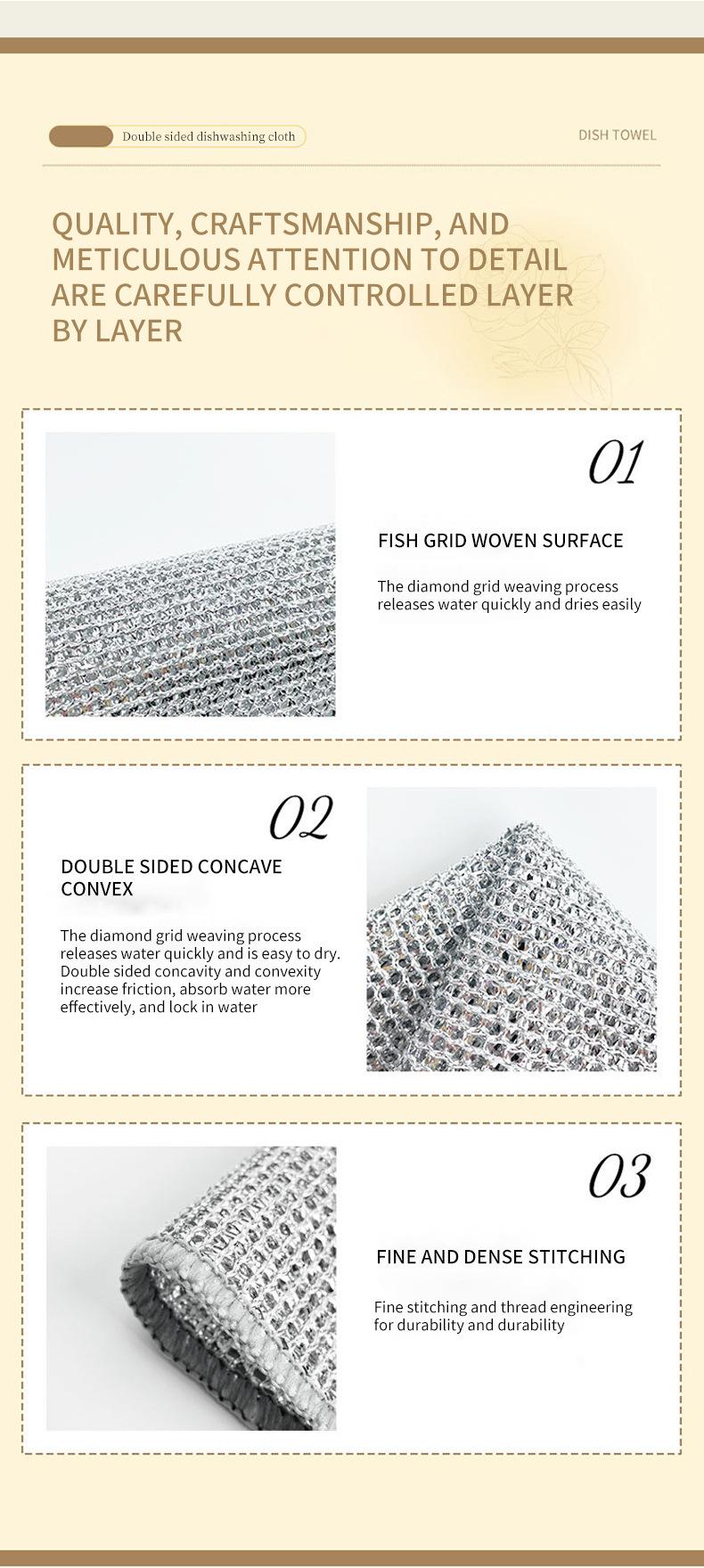 Double sided dishwashing cloth

DISH TOWEL

QUALITY, CRAFTSMANSHIP, AND METICULOUS ATTENTION TO DETAIL ARE CAREFULLY CONTROLLED LAYER BY LAYER

01

FISH GRID WOVEN SURFACE

The diamond grid weaving process releases water quickly and dries easily

02

DOUBLE SIDED CONCAVE CONVEX

The diamond grid weaving process releases water quickly and is easy to dry. Double sided concavity and convexity increase friction, absorb water more effectively, and lock in water

03

FINE AND DENSE STITCHING

Fine stitching and thread engineering for durability and durability